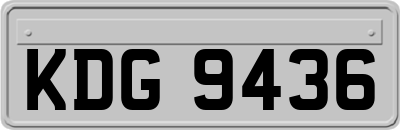 KDG 9436